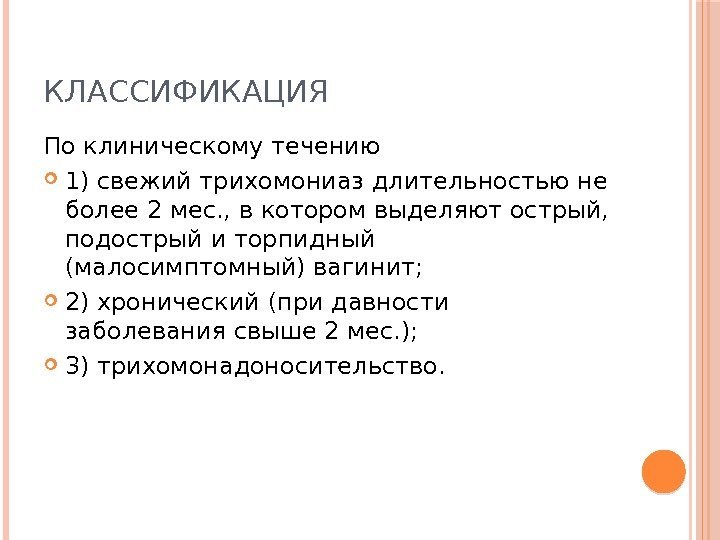 КЛАССИФИКАЦИЯ

По клиническому течению

1) свежий трихомониаз длительностью не более 2 мес., в котором выделяют острый, подострый и торпидный (малосимптомный) вагинит;

2) хронический (при давности заболевания свыше 2 мес.);

3) трихомонадоносительство.